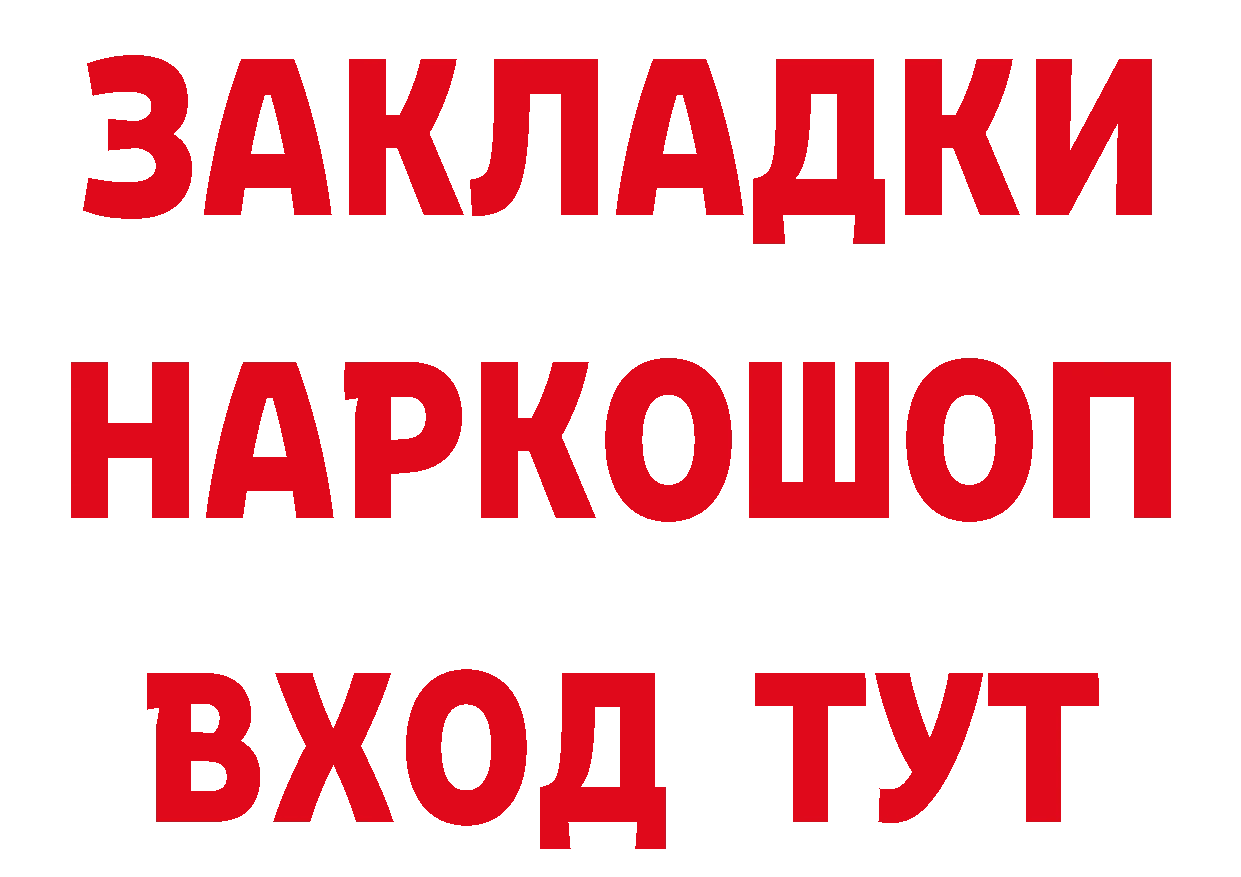 ЗАКЛАДКИ НАРКОШОП ВХОД ТУТ